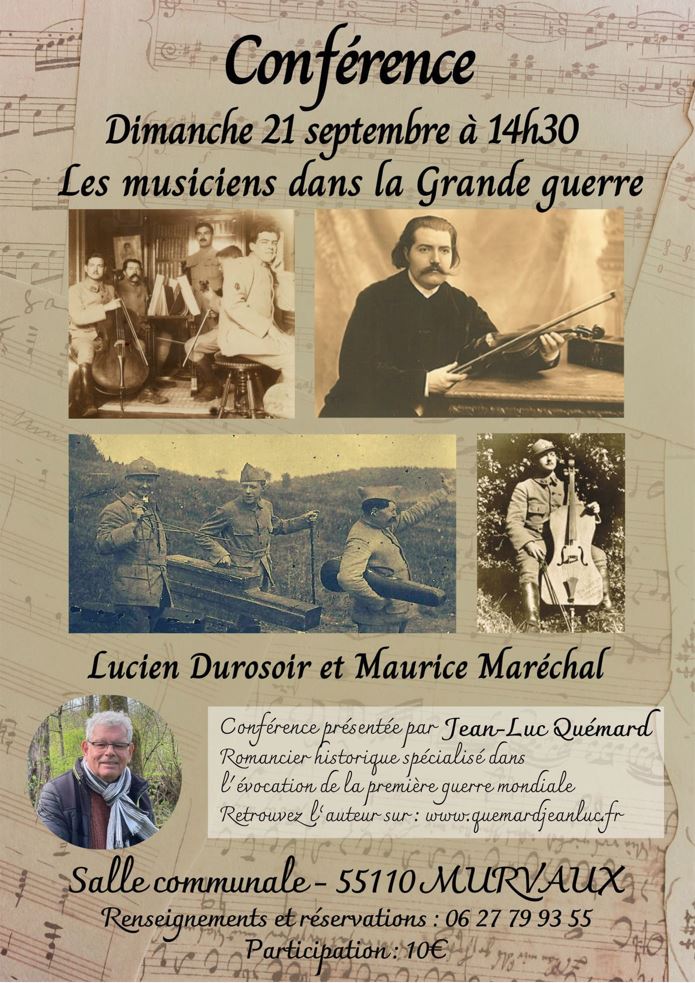 Conférence
Dimanche 21 septembre à 14h30
Les musiciens dans la Grande guerre

Lucien Durosoir et Maurice Maréchal

Conférence présentée par Jean-Luc Quémard
Romancier historique spécialisé dans l'évocation de la première guerre mondiale
Retrouvez l'auteur sur : www.quemardjeanluc.fr

Salle communale - 55110 MURVAUX
Renseignements et réservations : 06 27 79 93 55
Participation : 10€